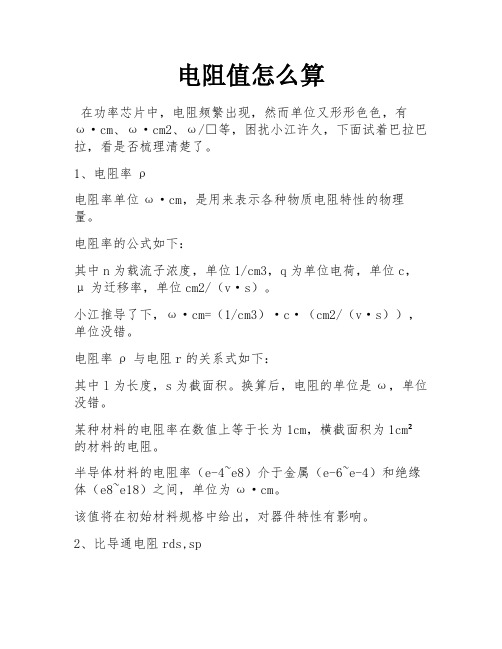 电阻值怎么算

在功率芯片中，电阻频繁出现，然而单位又形形色色，有ω·cm、ω·cm2、ω/□等，困扰小江许久，下面试着巴拉巴拉，看是否梳理清楚了。

1、电阻率 ρ

电阻率单位 ω·cm，是用来表示各种物质电阻特性的物理量。

电阻率的公式如下：

其中 n 为载流子浓度，单位 1/cm3，q 为单位电荷，单位 c，μ 为迁移率，单位 cm2/（v·s）。

小江推导了下，ω·cm=（1/cm3）·c·（cm2/（v·s）），单位没错。

电阻率 ρ 与电阻 r 的关系式如下：

其中 l 为长度，s 为截面积。换算后，电阻的单位是 ω，单位没错。

某种材料的电阻率在数值上等于长为 1cm，横截面积为 1cm² 的材料的电阻。

半导体材料的电阻率（e-4~e8）介于金属（e-6~e-4）和绝缘体（e8~e18）之间，单位为 ω·cm。

该值将在初始材料规格中给出，对器件特性有影响。

2、比导通电阻 rds,sp